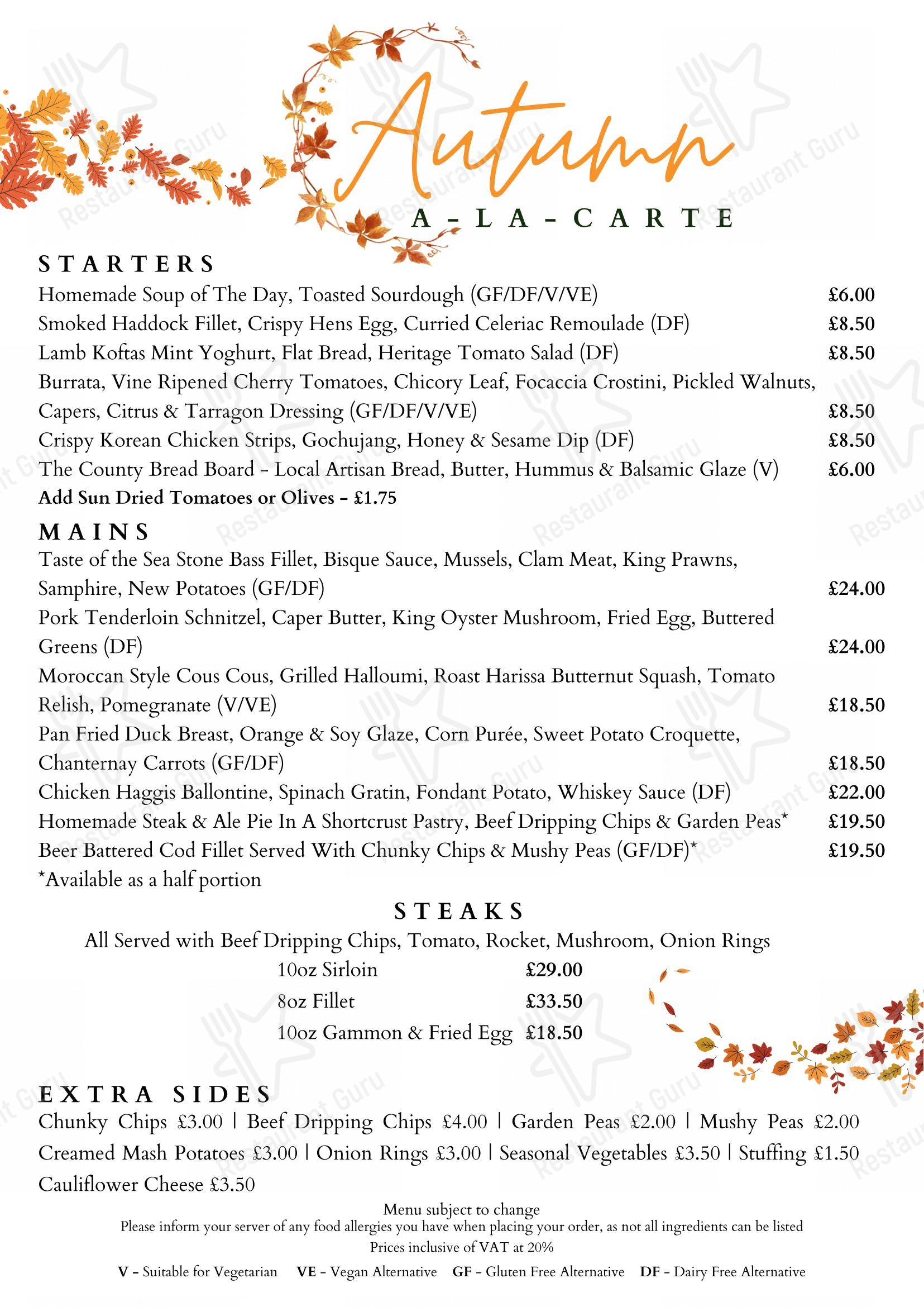 Autumn
A-LA-CARTE

STARTERS
Homemade Soup of The Day, Toasted Sourdough (GF/DF/V/VE) £6.00
Smoked Haddock Fillet, Crispy Hens Egg, Curried Celeriac Remoulade (DF) £8.50
Lamb Koftas Mint Yoghurt, Flat Bread, Heritage Tomato Salad (DF) £8.50
Burrata, Vine Ripened Cherry Tomatoes, Chicory Leaf, Focaccia Crostini, Pickled Walnuts, Capers, Citrus & Tarragon Dressing (GF/DF/V/VE) £8.50
Crispy Korean Chicken Strips, Gochujang, Honey & Sesame Dip (DF) £8.50
The County Bread Board - Local Artisan Bread, Butter, Hummus & Balsamic Glaze (V) £6.00
Add Sun Dried Tomatoes or Olives - £1.75

MAINS
Taste of the Sea Stone Bass Fillet, Bisque Sauce, Mussels, Clam Meat, King Prawns, Samphire, New Potatoes (GF/DF) £24.00
Pork Tenderloin Schnitzel, Caper Butter, King Oyster Mushroom, Fried Egg, Buttered Greens (DF) £24.00
Moroccan Style Cous Cous, Grilled Halloumi, Roast Harissa Butternut Squash, Tomato Relish, Pomegranate (V/VE) £18.50
Pan Fried Duck Breast, Orange & Soy Glaze, Corn Purée, Sweet Potato Croquette, Chanternay Carrots (GF/DF) £18.50
Chicken Haggis Ballontine, Spinach Gratin, Fondant Potato, Whiskey Sauce (DF) £22.00
Homemade Steak & Ale Pie In A Shortcrust Pastry, Beef Dripping Chips & Garden Peas* £19.50
Beer Battered Cod Fillet Served With Chunky Chips & Mushy Peas (GF/DF)* £19.50
*Available as a half portion

STEAKS
All Served with Beef Dripping Chips, Tomato, Rocket, Mushroom, Onion Rings
10oz Sirloin £29.00
8oz Fillet £33.50
10oz Gammon & Fried Egg £18.50

EXTRA SIDES
Chunky Chips £3.00 | Beef Dripping Chips £4.00 | Garden Peas £2.00 | Mushy Peas £2.00
Creamed Mash Potatoes £3.00 | Onion Rings £3.00 | Seasonal Vegetables £3.50 | Stuffing £1.50
Cauliflower Cheese £3.50

Menu subject to change
Please inform your server of any food allergies you have when placing your order, as not all ingredients can be listed
Prices inclusive of VAT at 20%
V - Suitable for Vegetarian VE - Vegan Alternative GF - Gluten Free Alternative DF - Dairy Free Alternative

Restaurant Guru